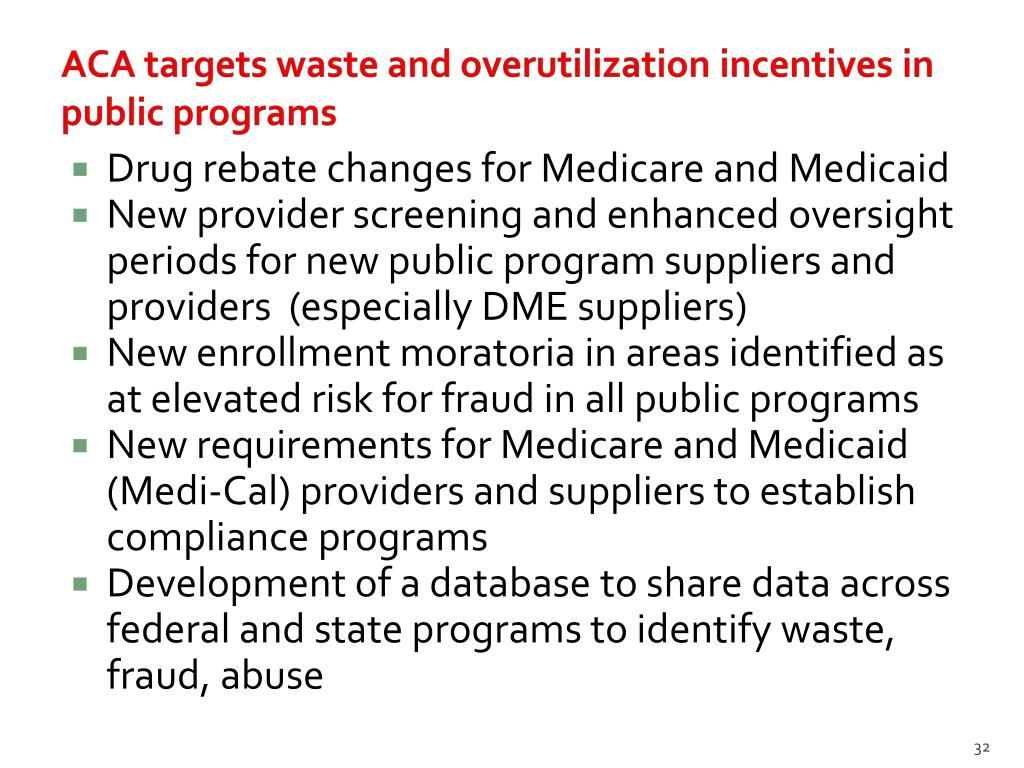 ACA targets waste and overutilization incentives in public programs

- Drug rebate changes for Medicare and Medicaid
- New provider screening and enhanced oversight periods for new public program suppliers and providers (especially DME suppliers)
- New enrollment moratoria in areas identified as at elevated risk for fraud in all public programs
- New requirements for Medicare and Medicaid (Medi-Cal) providers and suppliers to establish compliance programs
- Development of a database to share data across federal and state programs to identify waste, fraud, abuse

32